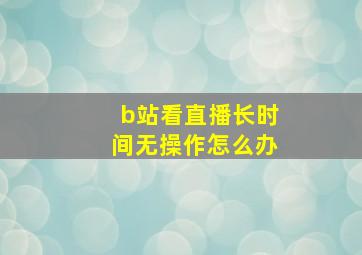 b站看直播长时间无操作怎么办